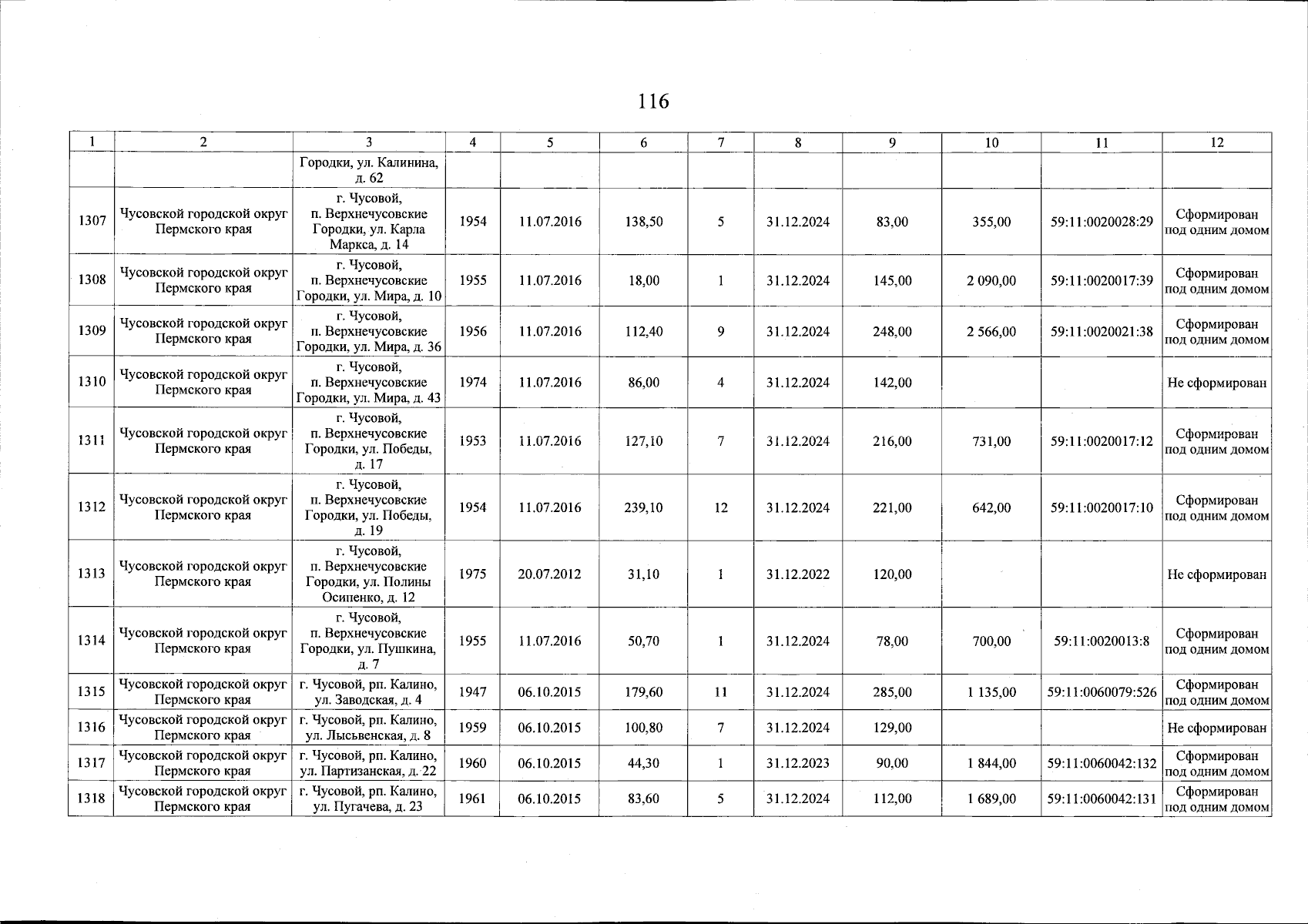 116

| 1 | 2 | 3 | 4 | 5 | 6 | 7 | 8 | 9 | 10 | 11 | 12 |
|---|---|---|---|---|---|---|---|---|---|---|---|
| | | Городки, ул. Калинина, д. 62 | | | | | | | | | |
| 1307 | Чусовской городской округ Пермского края | г. Чусовой, п. Верхнечусовские Городки, ул. Карла Маркса, д. 14 | 1954 | 11.07.2016 | 138,50 | 5 | 31.12.2024 | 83,00 | 355,00 | 59:11:0020028:29 | Сформирован под одним домом |
| 1308 | Чусовской городской округ Пермского края | г. Чусовой, п. Верхнечусовские Городки, ул. Мира, д. 10 | 1955 | 11.07.2016 | 18,00 | 1 | 31.12.2024 | 145,00 | 2 090,00 | 59:11:0020017:39 | Сформирован под одним домом |
| 1309 | Чусовской городской округ Пермского края | г. Чусовой, п. Верхнечусовские Городки, ул. Мира, д. 36 | 1956 | 11.07.2016 | 112,40 | 9 | 31.12.2024 | 248,00 | 2 566,00 | 59:11:0020021:38 | Сформирован под одним домом |
| 1310 | Чусовской городской округ Пермского края | г. Чусовой, п. Верхнечусовские Городки, ул. Мира, д. 43 | 1974 | 11.07.2016 | 86,00 | 4 | 31.12.2024 | 142,00 | | | Не сформирован |
| 1311 | Чусовской городской округ Пермского края | г. Чусовой, п. Верхнечусовские Городки, ул. Победы, д. 17 | 1953 | 11.07.2016 | 127,10 | 7 | 31.12.2024 | 216,00 | 731,00 | 59:11:0020017:12 | Сформирован под одним домом |
| 1312 | Чусовской городской округ Пермского края | г. Чусовой, п. Верхнечусовские Городки, ул. Победы, д. 19 | 1954 | 11.07.2016 | 239,10 | 12 | 31.12.2024 | 221,00 | 642,00 | 59:11:0020017:10 | Сформирован под одним домом |
| 1313 | Чусовской городской округ Пермского края | г. Чусовой, п. Верхнечусовские Городки, ул. Полины Осипенко, д. 12 | 1975 | 20.07.2012 | 31,10 | 1 | 31.12.2022 | 120,00 | | | Не сформирован |
| 1314 | Чусовской городской округ Пермского края | г. Чусовой, п. Верхнечусовские Городки, ул. Пушкина, д. 7 | 1955 | 11.07.2016 | 50,70 | 1 | 31.12.2024 | 78,00 | 700,00 | 59:11:0020013:8 | Сформирован под одним домом |
| 1315 | Чусовской городской округ Пермского края | г. Чусовой, рп. Калино, ул. Заводская, д. 4 | 1947 | 06.10.2015 | 179,60 | 11 | 31.12.2024 | 285,00 | 1 135,00 | 59:11:0060079:526 | Сформирован под одним домом |
| 1316 | Чусовской городской округ Пермского края | г. Чусовой, рп. Калино, ул. Лысьвенская, д. 8 | 1959 | 06.10.2015 | 100,80 | 7 | 31.12.2024 | 129,00 | | | Не сформирован |
| 1317 | Чусовской городской округ Пермского края | г. Чусовой, рп. Калино, ул. Партизанская, д. 22 | 1960 | 06.10.2015 | 44,30 | 1 | 31.12.2023 | 90,00 | 1 844,00 | 59:11:0060042:132 | Сформирован под одним домом |
| 1318 | Чусовской городской округ Пермского края | г. Чусовой, рп. Калино, ул. Пугачева, д. 23 | 1961 | 06.10.2015 | 83,60 | 5 | 31.12.2024 | 112,00 | 1 689,00 | 59:11:0060042:131 | Сформирован под одним домом |